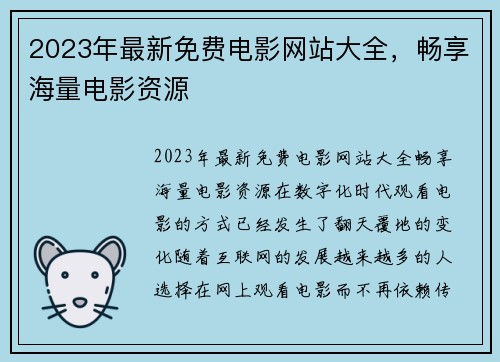 2023年最新免费电影网站大全，畅享海量电影资源

2023年最新免费电影网站大全畅享海量电影资源在数字化时代观看电影的方式已经发生了翻天覆地的变化随着互联网的发展越来越多的人选择在网上观看电影而不再依赖传